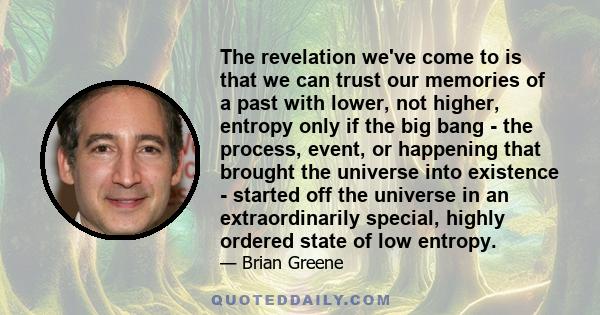 The revelation we've come to is that we can trust our memories of a past with lower, not higher, entropy only if the big bang - the process, event, or happening that brought the universe into existence - started off the universe in an extraordinarily special, highly ordered state of low entropy.

— Brian Greene

QUOTEDDAILY.COM